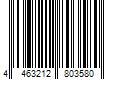 4 463212 803580